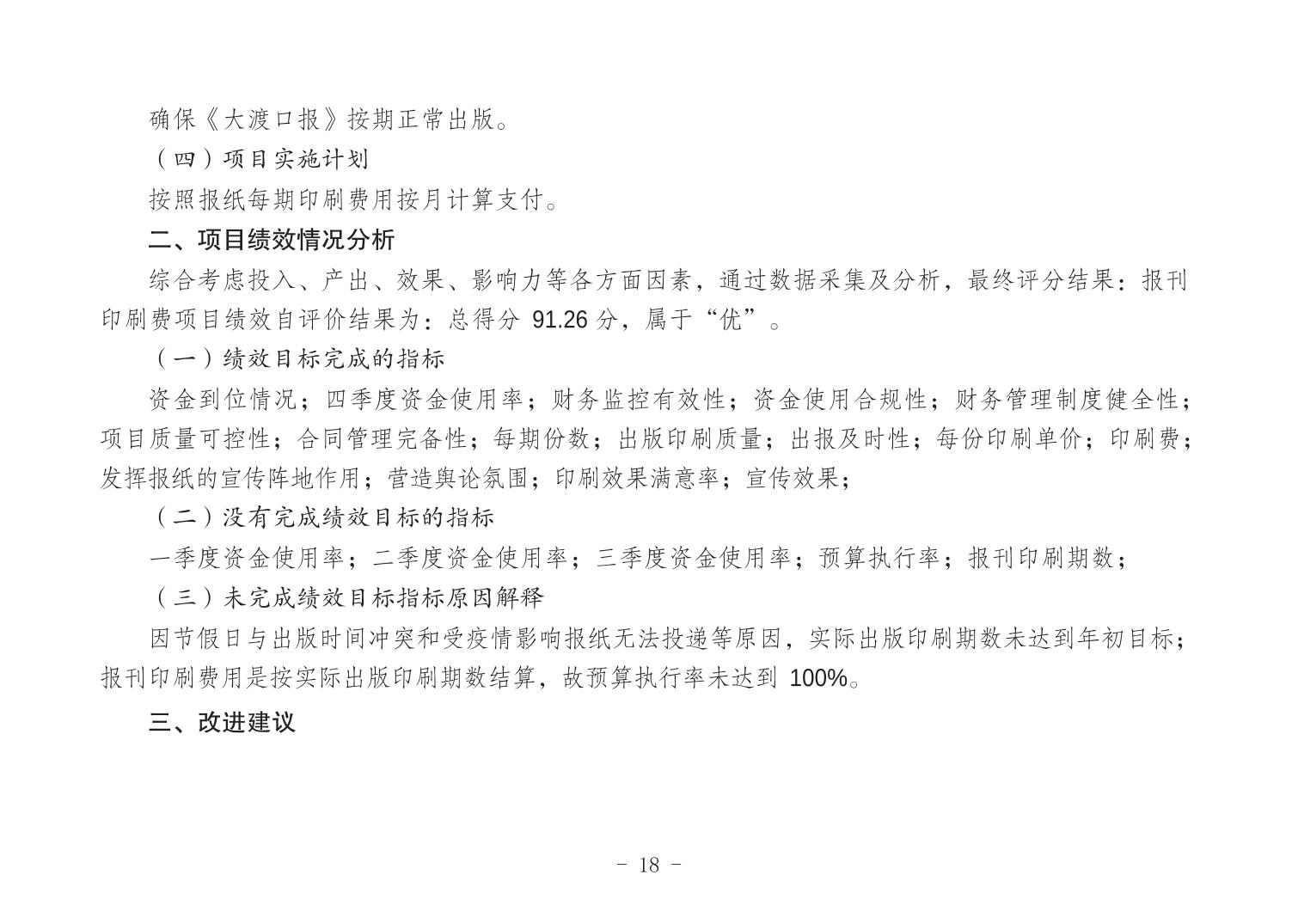 确保《大渡口报》按期正常出版。

（四）项目实施计划

按照报纸每期印刷费用按月计算支付。

二、项目绩效情况分析

综合考虑投入、产出、效果、影响力等各方面因素，通过数据采集及分析，最终评分结果：报刊印刷费项目绩效自评价结果为：总得分 91.26 分，属于“优”。

（一）绩效目标完成的指标

资金到位情况；四季度资金使用率；财务监控有效性；资金使用合规性；财务管理制度健全性；项目质量可控性；合同管理完备性；每期份数；出版印刷质量；出报及时性；每份印刷单价；印刷费；发挥报纸的宣传阵地作用；营造舆论氛围；印刷效果满意率；宣传效果；

（二）没有完成绩效目标的指标

一季度资金使用率；二季度资金使用率；三季度资金使用率；预算执行率；报刊印刷期数；

（三）未完成绩效目标指标原因解释

因节假日与出版时间冲突和受疫情影响报纸无法投递等原因，实际出版印刷期数未达到年初目标；报刊印刷费用是按实际出版印刷期数结算，故预算执行率未达到 100%。

三、改进建议

- 18 -